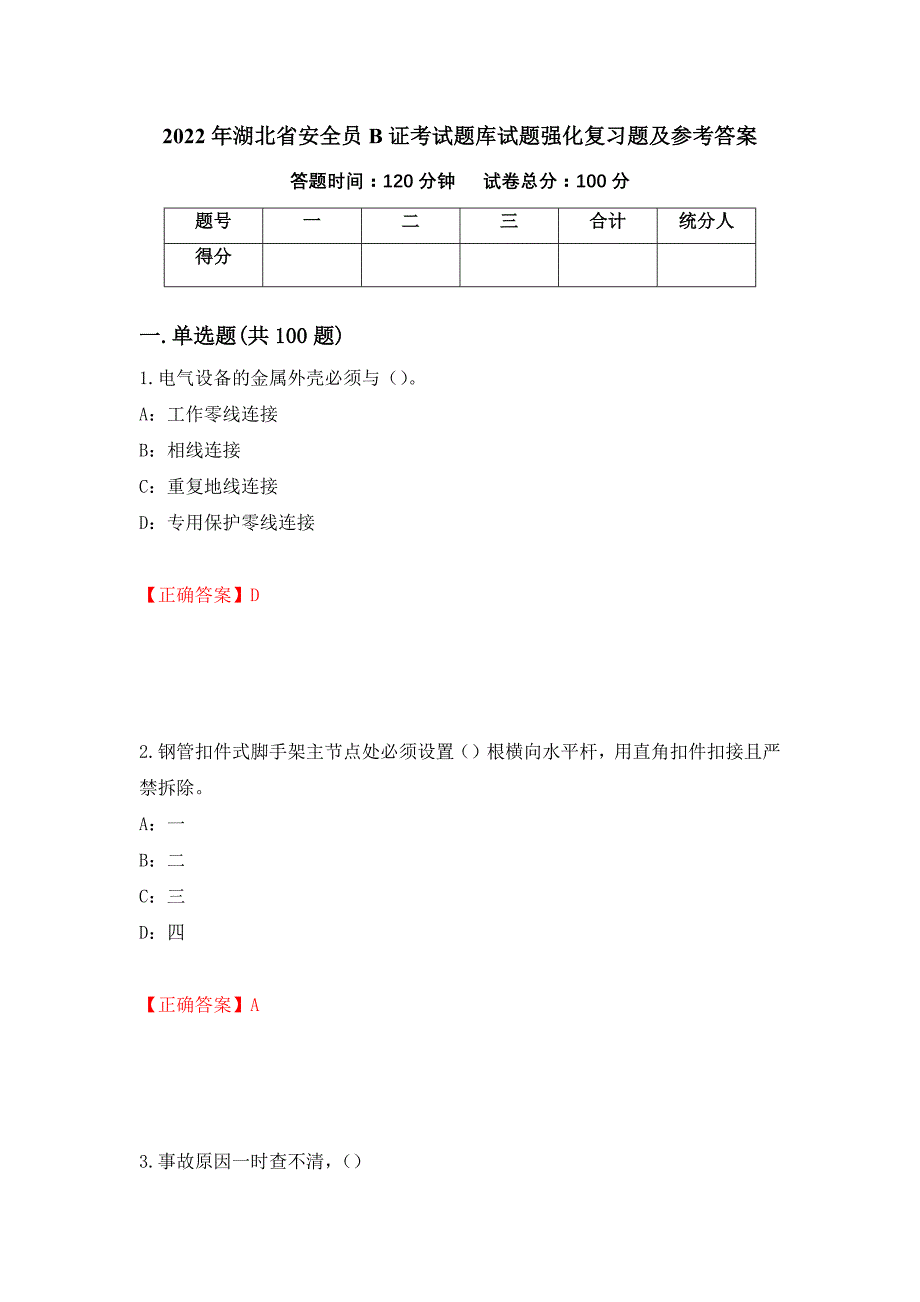 2022年湖北省安全员B证考试题库试题强化复习题及参考答案

答题时间：120分钟　　试卷总分：100分

| 题号 | 一 | 二 | 三 | 合计 | 统分人 |
|---|---|---|---|---|---|
| 得分 |  |  |  |  |  |

一.单选题(共100题)

1.电气设备的金属外壳必须与（）。

A：工作零线连接

B：相线连接

C：重复地线连接

D：专用保护零线连接

【正确答案】D

2.钢管扣件式脚手架主节点处必须设置（）根横向水平杆，用直角扣件扣接且严禁拆除。

A：一

B：二

C：三

D：四

【正确答案】A

3.事故原因一时查不清，（）